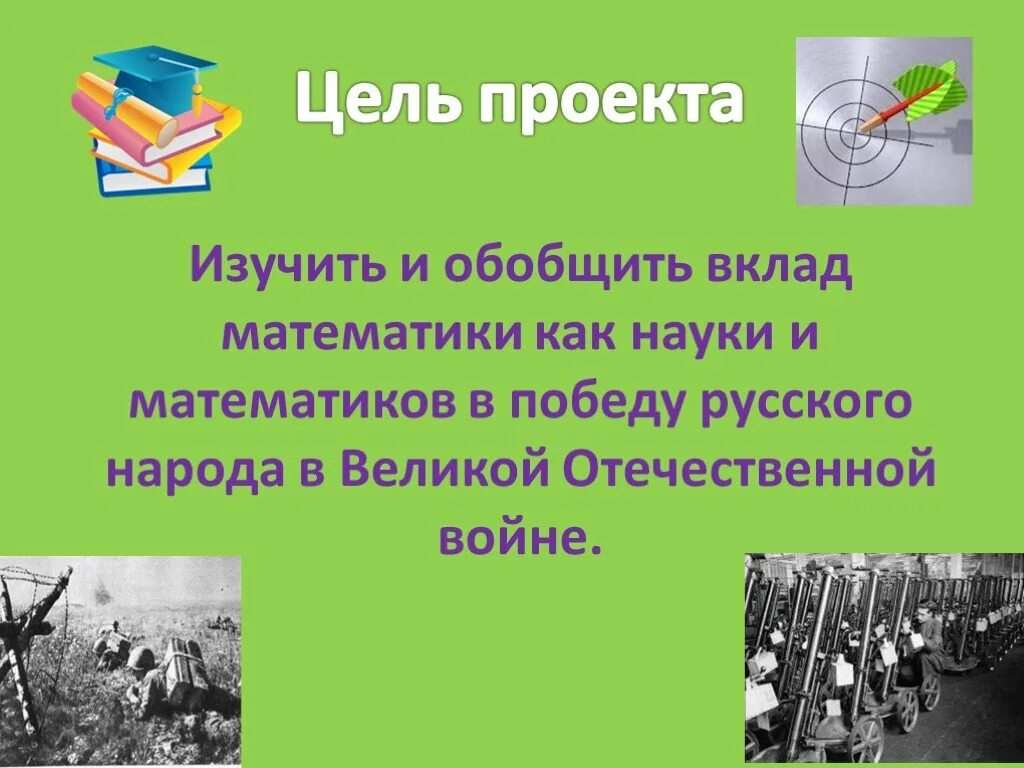 Цель проекта

Изучить и обобщить вклад математики как науки и математиков в победу русского народа в Великой Отечественной войне.